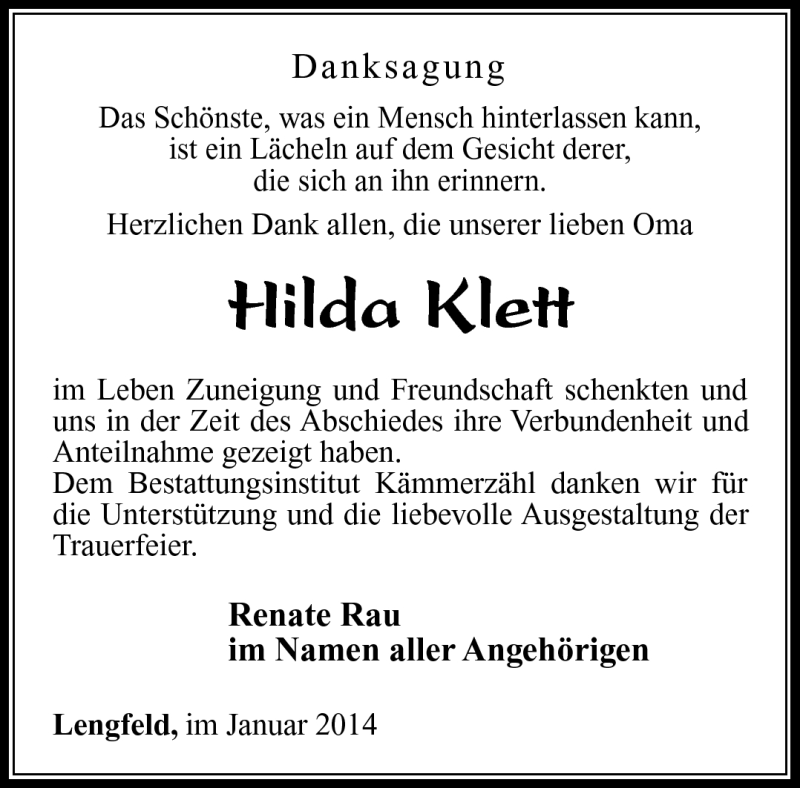 Danksagung

Das Schönste, was ein Mensch hinterlassen kann, ist ein Lächeln auf dem Gesicht derer, die sich an ihn erinnern.

Herzlichen Dank allen, die unserer lieben Oma

Hilda Klett

im Leben Zuneigung und Freundschaft schenkten und uns in der Zeit des Abschiedes ihre Verbundenheit und Anteilnahme gezeigt haben.
Dem Bestattungsinstitut Kämmerzähl danken wir für die Unterstützung und die liebevolle Ausgestaltung der Trauerfeier.

Renate Rau
im Namen aller Angehörigen

Lengfeld, im Januar 2014